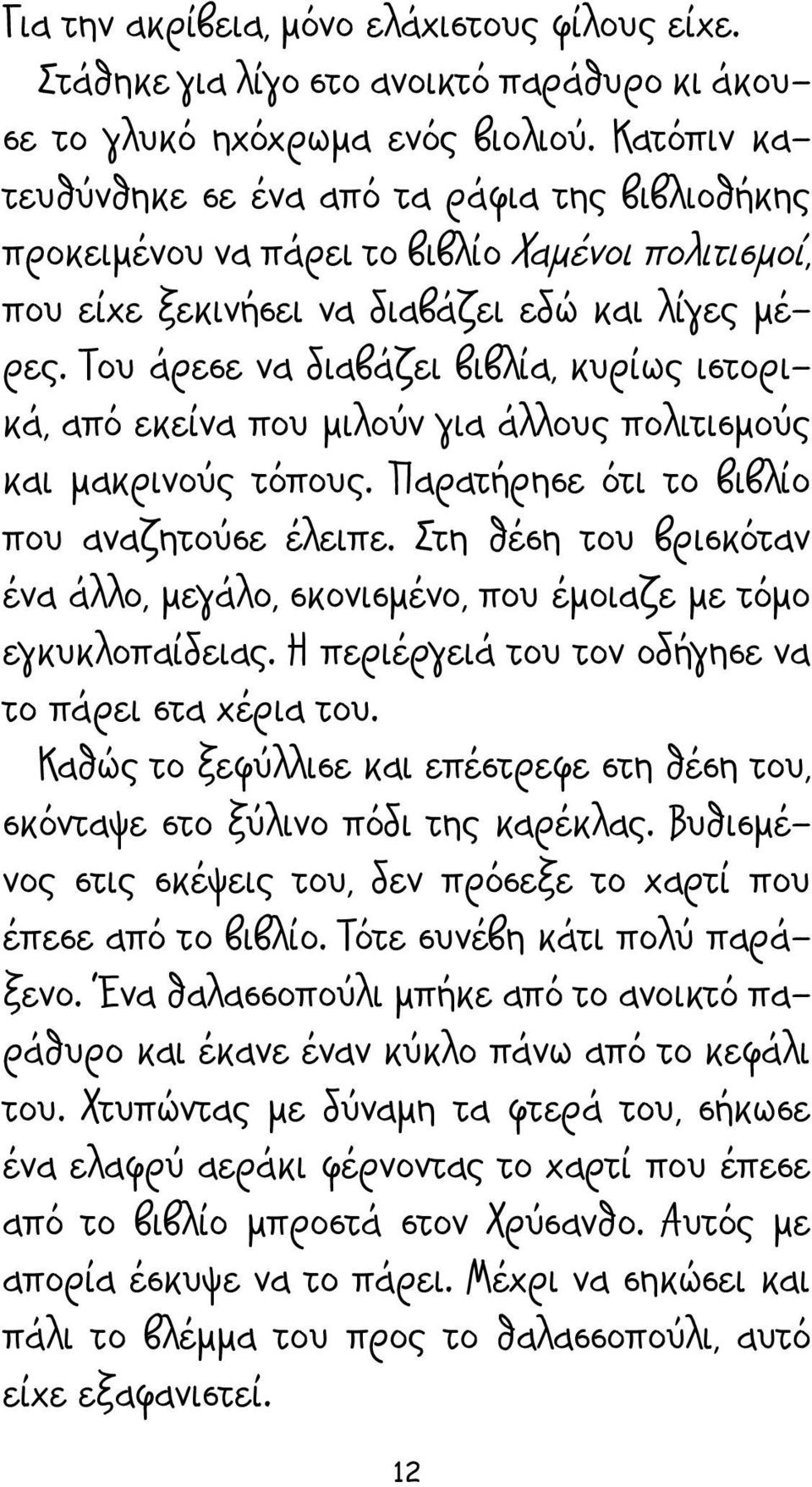 Για την ακρίβεια, μόνο ελάχιστους φίλους είχε.

Στάθηκε για λίγο στο ανοικτό παράθυρο κι άκουσε το γλυκό ηχόχρωμα ενός βιολιού. Κατόπιν κατευθύνθηκε σε ένα από τα ράφια της βιβλιοθήκης προκειμένου να πάρει το βιβλίο Χαμένοι πολιτισμοί, που είχε ξεκινήσει να διαβάζει εδώ και λίγες μέρες. Του άρεσε να διαβάζει βιβλία, κυρίως ιστορικά, από εκείνα που μιλούν για άλλους πολιτισμούς και μακρινούς τόπους. Παρατήρησε ότι το βιβλίο που αναζητούσε έλειπε. Στη θέση του βρισκόταν ένα άλλο, μεγάλο, σκονισμένο, που έμοιαζε με τόμο εγκυκλοπαίδειας. Η περιέργειά του τον οδήγησε να το πάρει στα χέρια του.

Καθώς το ξεφύλλισε και επέστρεφε στη θέση του, σκόνταψε στο ξύλινο πόδι της καρέκλας. Βυθισμένος στις σκέψεις του, δεν πρόσεξε το χαρτί που έπεσε από το βιβλίο. Τότε συνέβη κάτι πολύ παράξενο. Ένα θαλασσοπούλι μπήκε από το ανοικτό παράθυρο και έκανε έναν κύκλο πάνω από το κεφάλι του. Χτυπώντας με δύναμη τα φτερά του, σήκωσε ένα ελαφρύ αεράκι φέρνοντας το χαρτί που έπεσε από το βιβλίο μπροστά στον Χρύσανθο. Αυτός με απορία έσκυψε να το πάρει. Μέχρι να σηκώσει και πάλι το βλέμμα του προς το θαλασσοπούλι, αυτό είχε εξαφανιστεί.

12